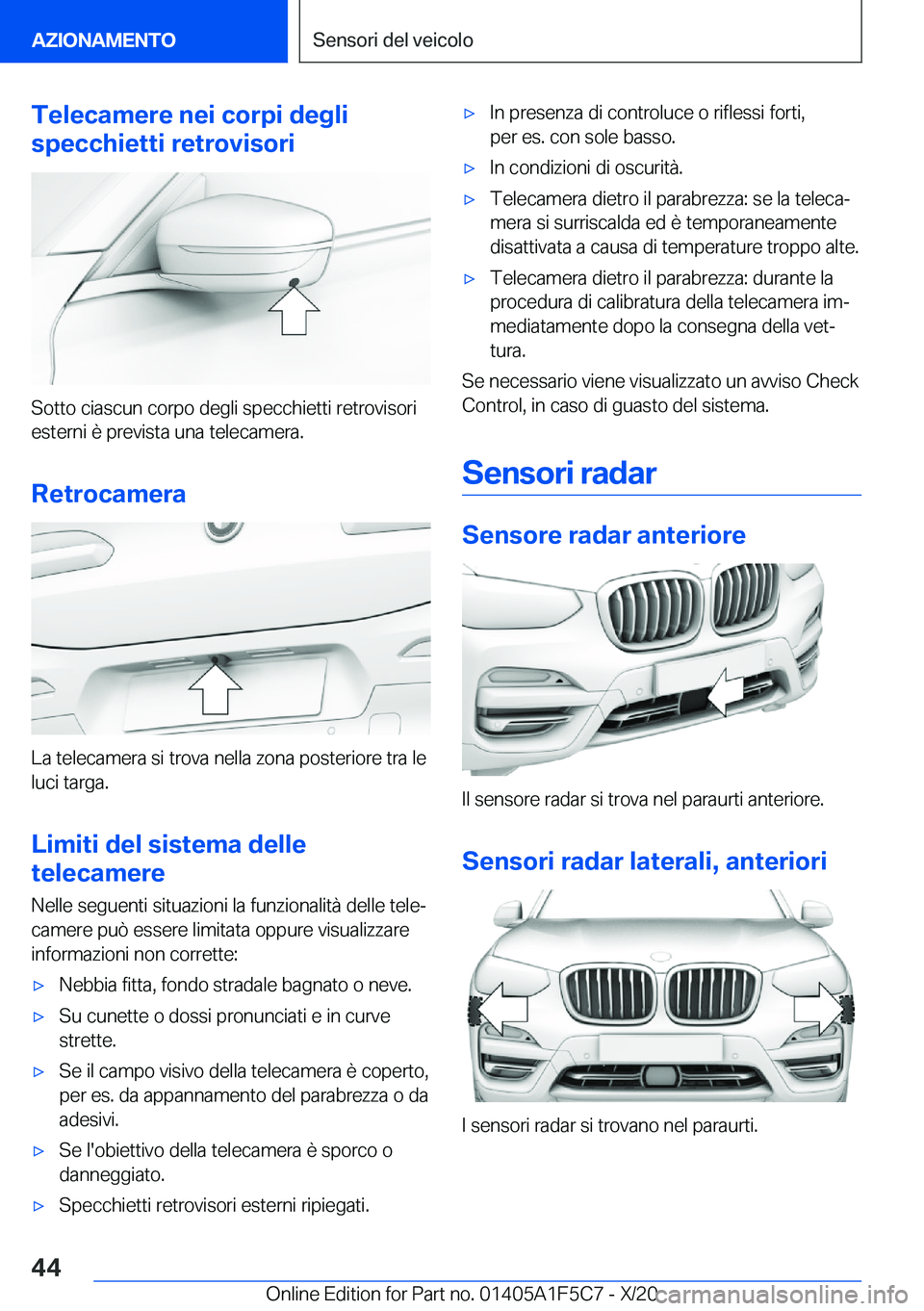 AZIONAMENTO

Sensori del veicolo

Telecamere nei corpi degli specchietti retrovisori

Sotto ciascun corpo degli specchietti retrovisori esterni è prevista una telecamera.

Retrocamera

La telecamera si trova nella zona posteriore tra le luci targa.

Limiti del sistema delle telecamere

Nelle seguenti situazioni la funzionalità delle telecamere può essere limitata oppure visualizzare informazioni non corrette:

▷ Nebbia fitta, fondo stradale bagnato o neve.

▷ Su cunette o dossi pronunciati e in curve strette.

▷ Se il campo visivo della telecamera è coperto, per es. da appannamento del parabrezza o da adesivi.

▷ Se l'obiettivo della telecamera è sporco o danneggiato.

▷ Specchietti retrovisori esterni ripiegati.

▷ In presenza di controluce o riflessi forti, per es. con sole basso.

▷ In condizioni di oscurità.

▷ Telecamera dietro il parabrezza: se la telecamera si surriscalda ed è temporaneamente disattivata a causa di temperature troppo alte.

▷ Telecamera dietro il parabrezza: durante la procedura di calibratura della telecamera immediatamente dopo la consegna della vettura.

Se necessario viene visualizzato un avviso Check Control, in caso di guasto del sistema.

Sensori radar

Sensore radar anteriore

Il sensore radar si trova nel paraurti anteriore.

Sensori radar laterali, anteriori

I sensori radar si trovano nel paraurti.

44

Online Edition for Part no. 01405A1F5C7 - X/20 carmanualsonline.info